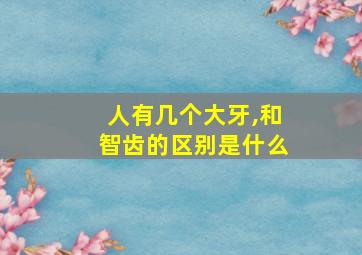 人有几个大牙,和智齿的区别是什么